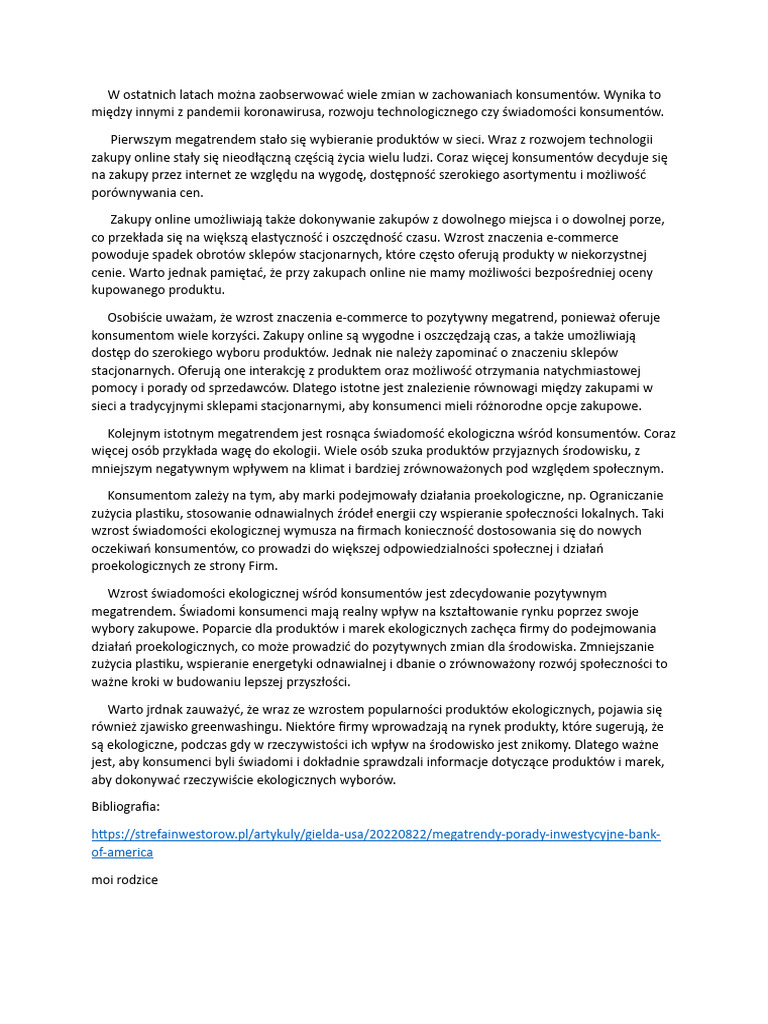 W ostatnich latach można zaobserwować wiele zmian w zachowaniach konsumentów. Wynika to między innymi z pandemii koronawirusa, rozwoju technologicznego czy świadomości konsumentów.

Pierwszym megatrendem stało się wybieranie produktów w sieci. Wraz z rozwojem technologii zakupy online stały się nieodłączną częścią życia wielu ludzi. Coraz więcej konsumentów decyduje się na zakupy przez internet ze względu na wygodę, dostępność szerokiego asortymentu i możliwość porównywania cen.

Zakupy online umożliwiają także dokonywanie zakupów z dowolnego miejsca i o dowolnej porze, co przekłada się na większą elastyczność i oszczędność czasu. Wzrost znaczenia e-commerce powoduje spadek obrotów sklepów stacjonarnych, które często oferują produkty w niekorzystnej cenie. Warto jednak pamiętać, że przy zakupach online nie mamy możliwości bezpośredniej oceny kupowanego produktu.

Osobiście uważam, że wzrost znaczenia e-commerce to pozytywny megatrend, ponieważ oferuje konsumentom wiele korzyści. Zakupy online są wygodne i oszczędzają czas, a także umożliwiają dostęp do szerokiego wyboru produktów. Jednak nie należy zapominać o znaczeniu sklepów stacjonarnych. Oferują one interakcję z produktem oraz możliwość otrzymania natychmiastowej pomocy i porady od sprzedawców. Dlatego istotne jest znalezienie równowagi między zakupami w sieci a tradycyjnymi sklepami stacjonarnymi, aby konsumenci mieli różnorodne opcje zakupowe.

Kolejnym istotnym megatrendem jest rosnąca świadomość ekologiczna wśród konsumentów. Coraz więcej osób przykłada wagę do ekologii. Wiele osób szuka produktów przyjaznych środowisku, z mniejszym negatywnym wpływem na klimat i bardziej zrównoważonych pod względem społecznym.

Konsumentom zależy na tym, aby marki podejmowały działania proekologiczne, np. Ograniczanie zużycia plastiku, stosowanie odnawialnych źródeł energii czy wspieranie społeczności lokalnych. Taki wzrost świadomości ekologicznej wymusza na firmach konieczność dostosowania się do nowych oczekiwań konsumentów, co prowadzi do większej odpowiedzialności społecznej i działań proekologicznych ze strony Firm.

Wzrost świadomości ekologicznej wśród konsumentów jest zdecydowanie pozytywnym megatrendem. Świadomi konsumenci mają realny wpływ na kształtowanie rynku poprzez swoje wybory zakupowe. Poparcie dla produktów i marek ekologicznych zachęca firmy do podejmowania działań proekologicznych, co może prowadzić do pozytywnych zmian dla środowiska. Zmniejszanie zużycia plastiku, wspieranie energetyki odnawialnej i dbanie o zrównoważony rozwój społeczności to ważne kroki w budowaniu lepszej przyszłości.

Warto jrdnak zauważyć, że wraz ze wzrostem popularności produktów ekologicznych, pojawia się również zjawisko greenwashingu. Niektóre firmy wprowadzają na rynek produkty, które sugerują, że są ekologiczne, podczas gdy w rzeczywistości ich wpływ na środowisko jest znikomy. Dlatego ważne jest, aby konsumenci byli świadomi i dokładnie sprawdzali informacje dotyczące produktów i marek, aby dokonywać rzeczywiście ekologicznych wyborów.

Bibliografia:

https://strefainwestorow.pl/artykuly/gielda-usa/20220822/megatrendy-porady-inwestycyjne-bank-of-america

moi rodzice